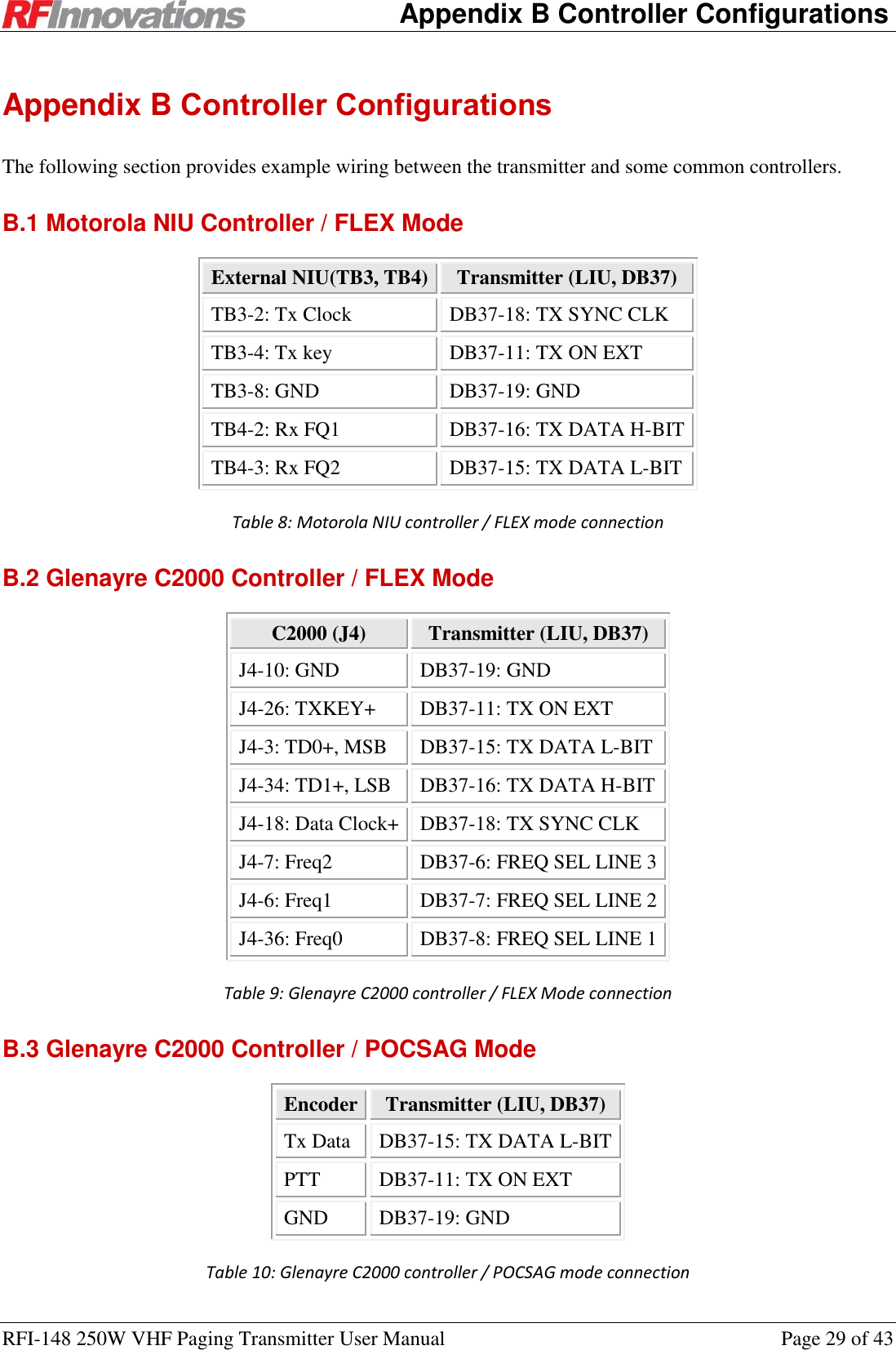 RFInnovations Appendix B Controller Configurations

Appendix B Controller Configurations

The following section provides example wiring between the transmitter and some common controllers.

B.1 Motorola NIU Controller / FLEX Mode

| External NIU(TB3, TB4) | Transmitter (LIU, DB37) |
|---|---|
| TB3-2: Tx Clock | DB37-18: TX SYNC CLK |
| TB3-4: Tx key | DB37-11: TX ON EXT |
| TB3-8: GND | DB37-19: GND |
| TB4-2: Rx FQ1 | DB37-16: TX DATA H-BIT |
| TB4-3: Rx FQ2 | DB37-15: TX DATA L-BIT |

Table 8: Motorola NIU controller / FLEX mode connection

B.2 Glenayre C2000 Controller / FLEX Mode

| C2000 (J4) | Transmitter (LIU, DB37) |
|---|---|
| J4-10: GND | DB37-19: GND |
| J4-26: TXKEY+ | DB37-11: TX ON EXT |
| J4-3: TD0+, MSB | DB37-15: TX DATA L-BIT |
| J4-34: TD1+, LSB | DB37-16: TX DATA H-BIT |
| J4-18: Data Clock+ | DB37-18: TX SYNC CLK |
| J4-7: Freq2 | DB37-6: FREQ SEL LINE 3 |
| J4-6: Freq1 | DB37-7: FREQ SEL LINE 2 |
| J4-36: Freq0 | DB37-8: FREQ SEL LINE 1 |

Table 9: Glenayre C2000 controller / FLEX Mode connection

B.3 Glenayre C2000 Controller / POCSAG Mode

| Encoder | Transmitter (LIU, DB37) |
|---|---|
| Tx Data | DB37-15: TX DATA L-BIT |
| PTT | DB37-11: TX ON EXT |
| GND | DB37-19: GND |

Table 10: Glenayre C2000 controller / POCSAG mode connection

RFI-148 250W VHF Paging Transmitter User Manual Page 29 of 43